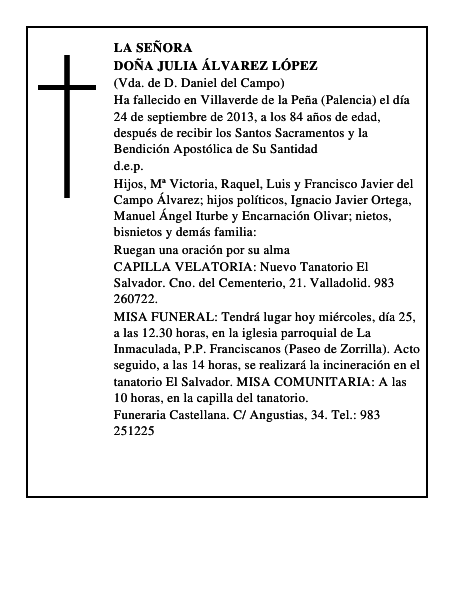 LA SEÑORA
DOÑA JULIA ÁLVAREZ LÓPEZ
(Vda. de D. Daniel del Campo)
Ha fallecido en Villaverde de la Peña (Palencia) el día 24 de septiembre de 2013, a los 84 años de edad, después de recibir los Santos Sacramentos y la Bendición Apostólica de Su Santidad
d.e.p.
Hijos, Mª Victoria, Raquel, Luis y Francisco Javier del Campo Álvarez; hijos políticos, Ignacio Javier Ortega, Manuel Ángel Iturbe y Encarnación Olivar; nietos, bisnietos y demás familia:
Ruegan una oración por su alma
CAPILLA VELATORIA: Nuevo Tanatorio El Salvador. Cno. del Cementerio, 21. Valladolid. 983 260722.
MISA FUNERAL: Tendrá lugar hoy miércoles, día 25, a las 12.30 horas, en la iglesia parroquial de La Inmaculada, P.P. Franciscanos (Paseo de Zorrilla). Acto seguido, a las 14 horas, se realizará la incineración en el tanatorio El Salvador. MISA COMUNITARIA: A las 10 horas, en la capilla del tanatorio.
Funeraria Castellana. C/ Angustias, 34. Tel.: 983 251225